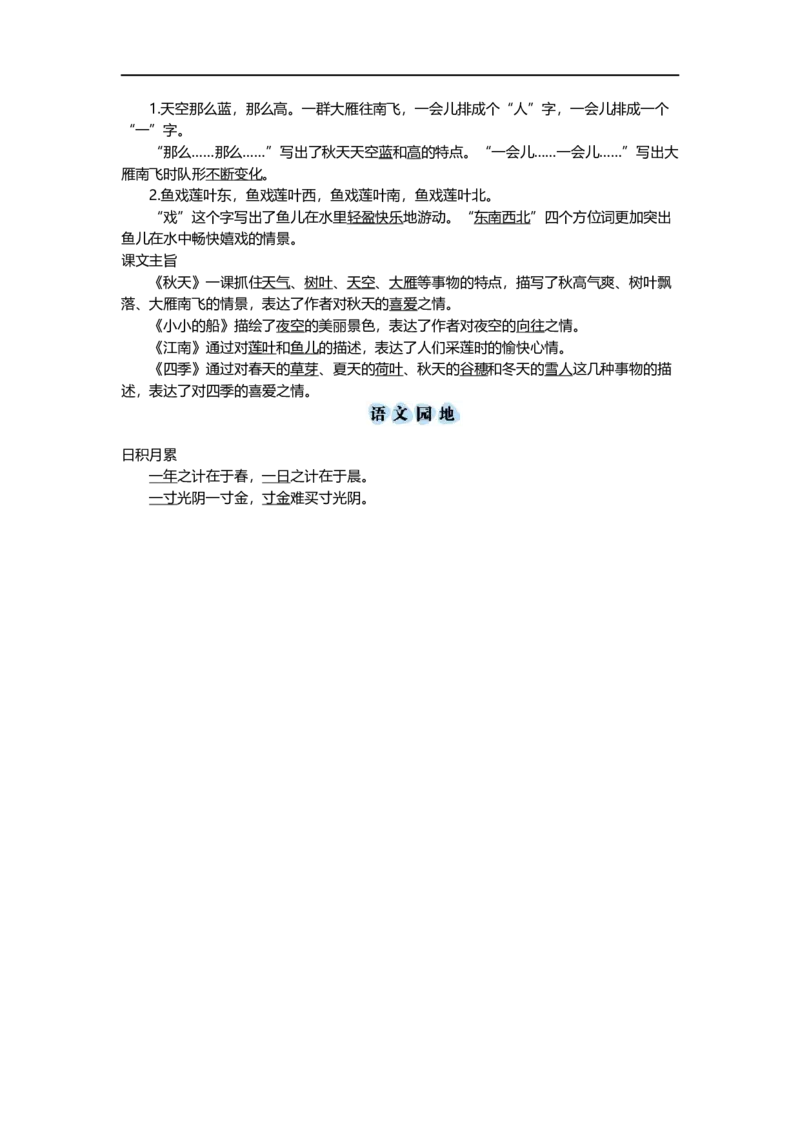 1.天空那么蓝，那么高。一群大雁往南飞，一会儿排成个“人”字，一会儿排成一个“一”字。

“那么……那么……”写出了秋天天空蓝和高的特点。“一会儿……一会儿……”写出大雁南飞时队形不断变化。

2.鱼戏莲叶东，鱼戏莲叶西，鱼戏莲叶南，鱼戏莲叶北。

“戏”这个字写出了鱼儿在水里轻盈快乐地游动。“东南西北”四个方位词更加突出鱼儿在水中畅快嬉戏的情景。

课文主旨

《秋天》一课抓住天气、树叶、天空、大雁等事物的特点，描写了秋高气爽、树叶飘落、大雁南飞的情景，表达了作者对秋天的喜爱之情。

《小小的船》描绘了夜空的美丽景色，表达了作者对夜空的向往之情。

《江南》通过对莲叶和鱼儿的描述，表达了人们采莲时的愉快心情。

《四季》通过对春天的草芽、夏天的荷叶、秋天的谷穗和冬天的雪人这几种事物的描述，表达了对四季的喜爱之情。

语文园地

日积月累

一年之计在于春，一日之计在于晨。

一寸光阴一寸金，寸金难买寸光阴。